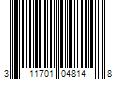 3 11701 04814 8